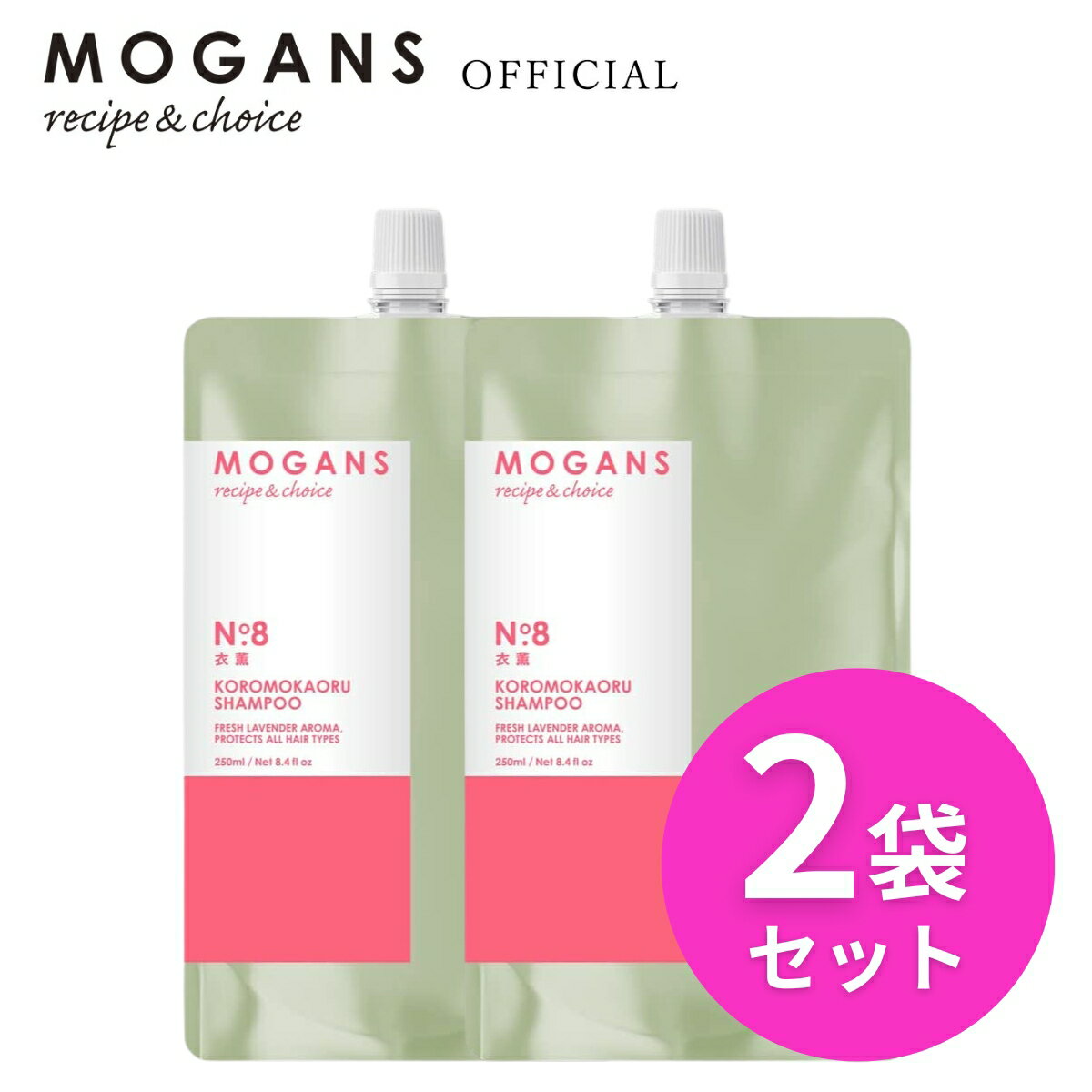 MOGANS OFFICIAL
recipe & choice

MOGANS
recipe & choice

N°8
衣薫
KOROMOKAORU SHAMPOO
FRESH LAVENDER AROMA, PROTECTS ALL HAIR TYPES
250ml / Net 8.4 fl oz

MOGANS
recipe & choice

N°8
衣薫
KOROMOKAORU SHAMPOO
FRESH LAVENDER AROMA, PROTECTS ALL HAIR TYPES
250ml / Net 8.4 fl oz

2袋
セット